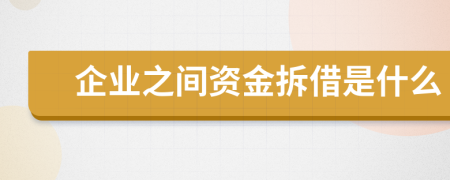 企业之间资金拆借是什么